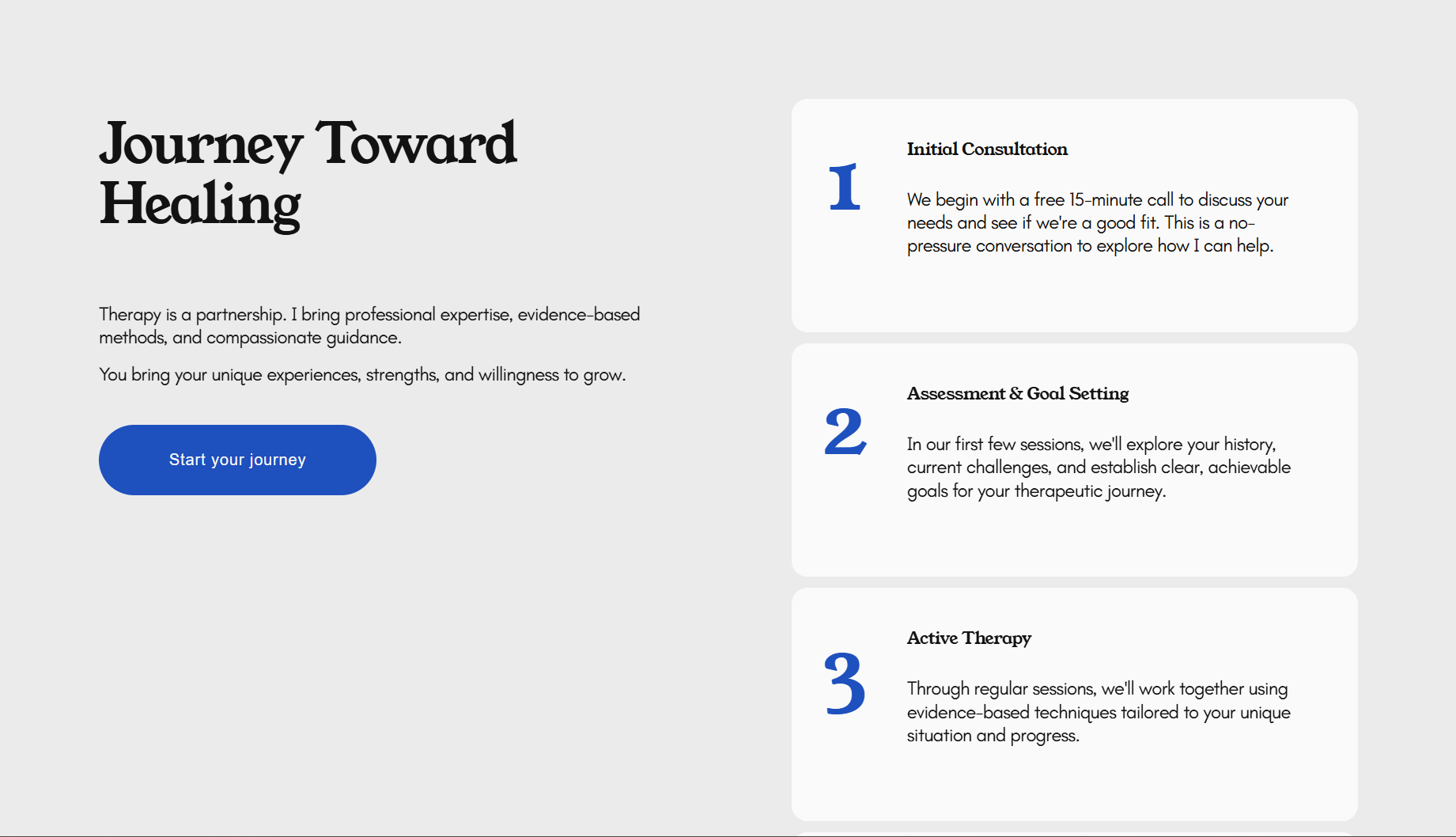 Journey Toward Healing

Therapy is a partnership. I bring professional expertise, evidence-based methods, and compassionate guidance.

You bring your unique experiences, strengths, and willingness to grow.

Start your journey

1

Initial Consultation

We begin with a free 15-minute call to discuss your needs and see if we're a good fit. This is a no-pressure conversation to explore how I can help.

2

Assessment & Goal Setting

In our first few sessions, we'll explore your history, current challenges, and establish clear, achievable goals for your therapeutic journey.

3

Active Therapy

Through regular sessions, we'll work together using evidence-based techniques tailored to your unique situation and progress.